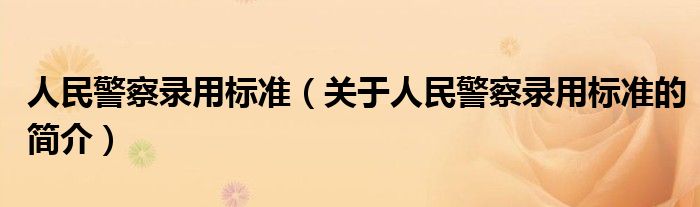 人民警察录用标准（关于人民警察录用标准的简介）